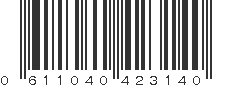 0 611040 423140